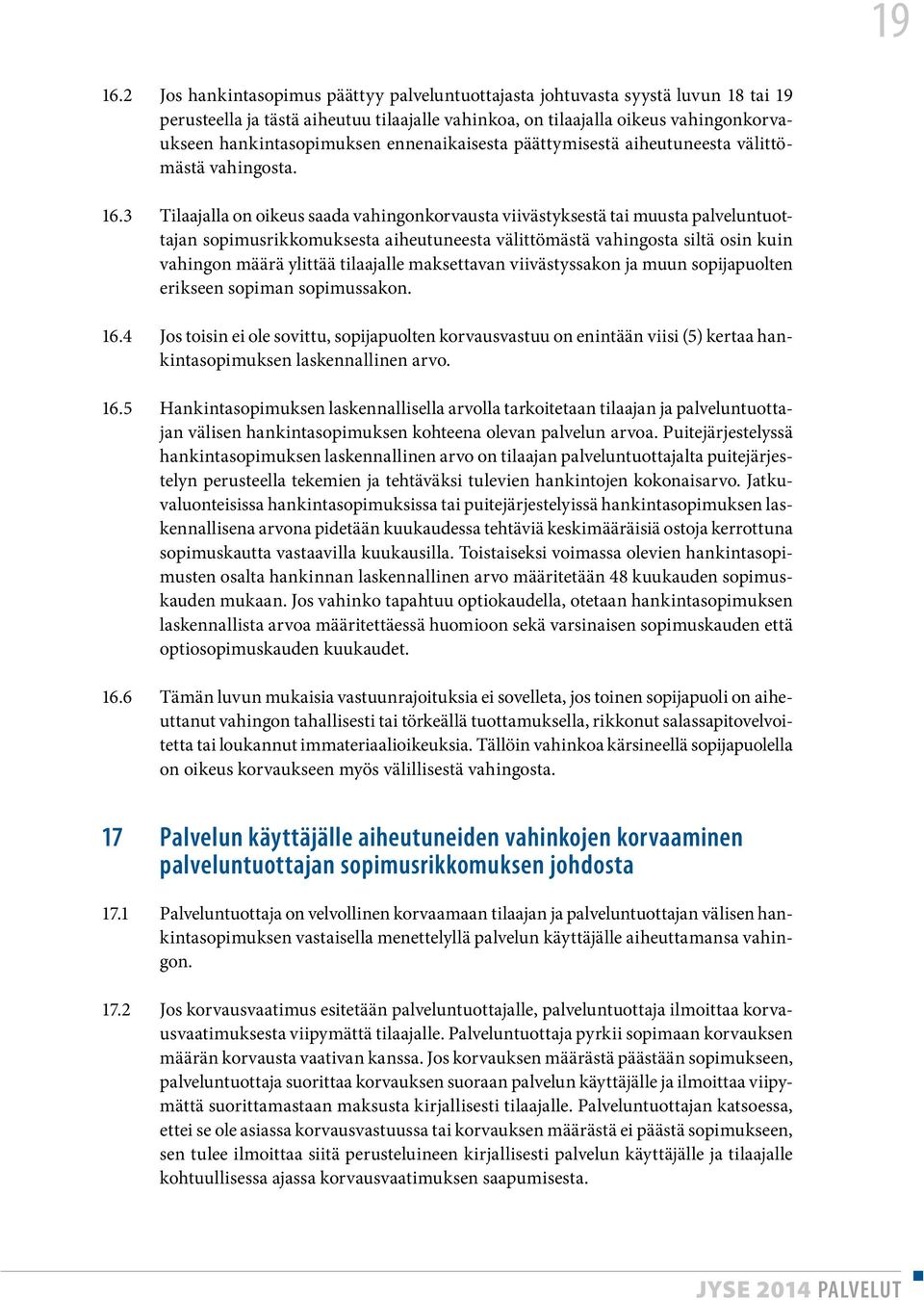 19

16.2 Jos hankintasopimus päättyy palveluntuottajasta johtuvasta syystä luvun 18 tai 19 perusteella ja tästä aiheutuu tilaajalle vahinkoa, on tilaajalla oikeus vahingonkorvaukseen hankintasopimuksen ennenaikaisesta päättymisestä aiheutuneesta välittömästä vahingosta.

16.3 Tilaajalla on oikeus saada vahingonkorvausta viivästyksestä tai muusta palveluntuottajan sopimusrikkomuksesta aiheutuneesta välittömästä vahingosta siltä osin kuin vahingon määrä ylittää tilaajalle maksettavan viivästyssakon ja muun sopijapuolten erikseen sopiman sopimussakon.

16.4 Jos toisin ei ole sovittu, sopijapuolten korvausvastuu on enintään viisi (5) kertaa hankintasopimuksen laskennallinen arvo.

16.5 Hankintasopimuksen laskennallisella arvolla tarkoitetaan tilaajan ja palveluntuottajan välisen hankintasopimuksen kohteena olevan palvelun arvoa. Puitejärjestelyssä hankintasopimuksen laskennallinen arvo on tilaajan palveluntuottajalta puitejärjestelyn perusteella tekemien ja tehtäväksi tulevien hankintojen kokonaisarvo. Jatkuvaluonteisissa hankintasopimuksissa tai puitejärjestelyissä hankintasopimuksen laskennallisena arvona pidetään kuukaudessa tehtäviä keskimääräisiä ostoja kerrottuna sopimuskautta vastaavilla kuukausilla. Toistaiseksi voimassa olevien hankintasopimusten osalta hankinnan laskennallinen arvo määritetään 48 kuukauden sopimuskauden mukaan. Jos vahinko tapahtuu optiokaudella, otetaan hankintasopimuksen laskennallista arvoa määritettäessä huomioon sekä varsinaisen sopimuskauden että optiosopimuskauden kuukaudet.

16.6 Tämän luvun mukaisia vastuunrajoituksia ei sovelleta, jos toinen sopijapuoli on aiheuttanut vahingon tahallisesti tai törkeällä tuottamuksella, rikkonut salassapitovelvoitetta tai loukannut immateriaalioikeuksia. Tällöin vahinkoa kärsineellä sopijapuolella on oikeus korvaukseen myös välillisestä vahingosta.

17 Palvelun käyttäjälle aiheutuneiden vahinkojen korvaaminen palveluntuottajan sopimusrikkomuksen johdosta

17.1 Palveluntuottaja on velvollinen korvaamaan tilaajan ja palveluntuottajan välisen hankintasopimuksen vastaisella menettelyllä palvelun käyttäjälle aiheuttamansa vahingon.

17.2 Jos korvausvaatimus esitetään palveluntuottajalle, palveluntuottaja ilmoittaa korvausvaatimuksesta viipymättä tilaajalle. Palveluntuottaja pyrkii sopimaan korvauksen määrän korvausta vaativan kanssa. Jos korvauksen määrästä päästään sopimukseen, palveluntuottaja suorittaa korvauksen suoraan palvelun käyttäjälle ja ilmoittaa viipymättä suorittamastaan maksusta kirjallisesti tilaajalle. Palveluntuottajan katsoessa, ettei se ole asiassa korvausvastuussa tai korvauksen määrästä ei päästä sopimukseen, sen tulee ilmoittaa siitä perusteluineen kirjallisesti palvelun käyttäjälle ja tilaajalle kohtuullisessa ajassa korvausvaatimuksen saapumisesta.

JYSE 2014 PALVELUT